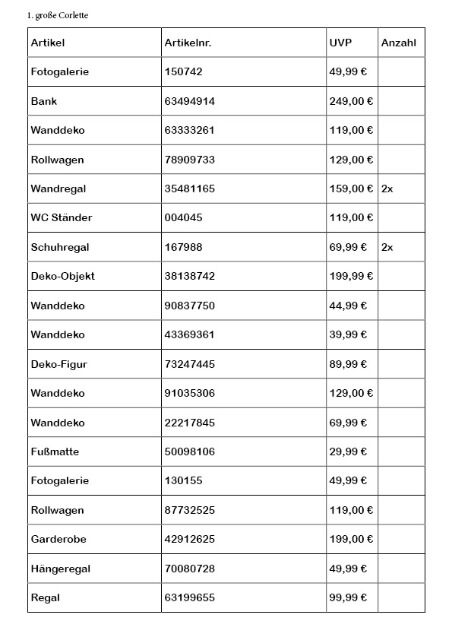 1. große Corlette

| Artikel | Artikelnr. | UVP | Anzahl |
|---|---|---|---|
| Fotogalerie | 150742 | 49,99 € | |
| Bank | 63494914 | 249,00 € | |
| Wanddeko | 63333261 | 119,00 € | |
| Rollwagen | 78909733 | 129,00 € | |
| Wandregal | 35481165 | 159,00 € | 2x |
| WC Ständer | 004045 | 119,00 € | |
| Schuhregal | 167988 | 69,99 € | 2x |
| Deko-Objekt | 38138742 | 199,99 € | |
| Wanddeko | 90837750 | 44,99 € | |
| Wanddeko | 43369361 | 39,99 € | |
| Deko-Figur | 73247445 | 89,99 € | |
| Wanddeko | 91035306 | 129,00 € | |
| Wanddeko | 22217845 | 69,99 € | |
| Fußmatte | 50098106 | 29,99 € | |
| Fotogalerie | 130155 | 49,99 € | |
| Rollwagen | 87732525 | 119,00 € | |
| Garderobe | 42912625 | 199,00 € | |
| Hängeregal | 70080728 | 49,99 € | |
| Regal | 63199655 | 99,99 € | |